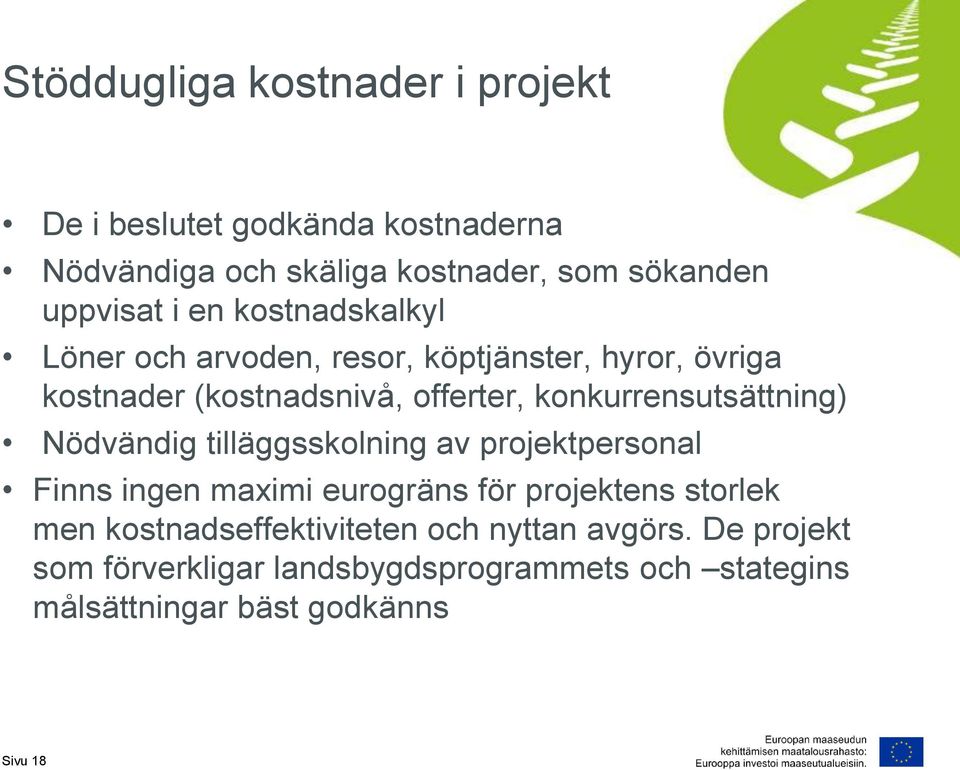 Stöddugliga kostnader i projekt

• De i beslutet godkända kostnaderna
• Nödvändiga och skäliga kostnader, som sökanden uppvisat i en kostnadskalkyl
• Löner och arvoden, resor, köptjänster, hyror, övriga kostnader (kostnadsnivå, offerter, konkurrensutsättning)
• Nödvändig tilläggsskolning av projektpersonal
• Finns ingen maximi eurogräns för projektens storlek men kostnadseffektiviteten och nyttan avgörs. De projekt som förverkligar landsbygdsprogrammets och –stategins målsättningar bäst godkänns

Sivu 18

Euroopan maaseudun kehittämisen maatalousrahasto: Eurooppa investoi maaseutualueisiin.